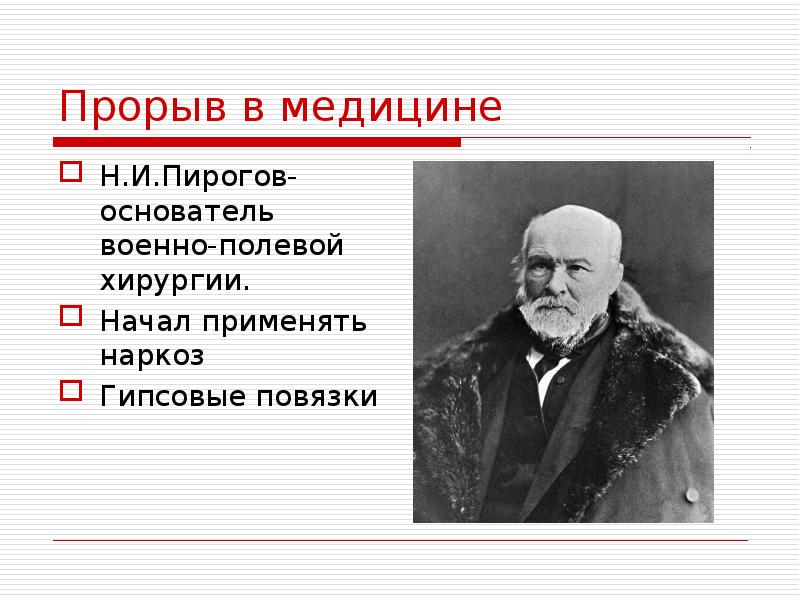 Прорыв в медицине

Н.И.Пирогов-основатель военно-полевой хирургии.

Начал применять наркоз

Гипсовые повязки